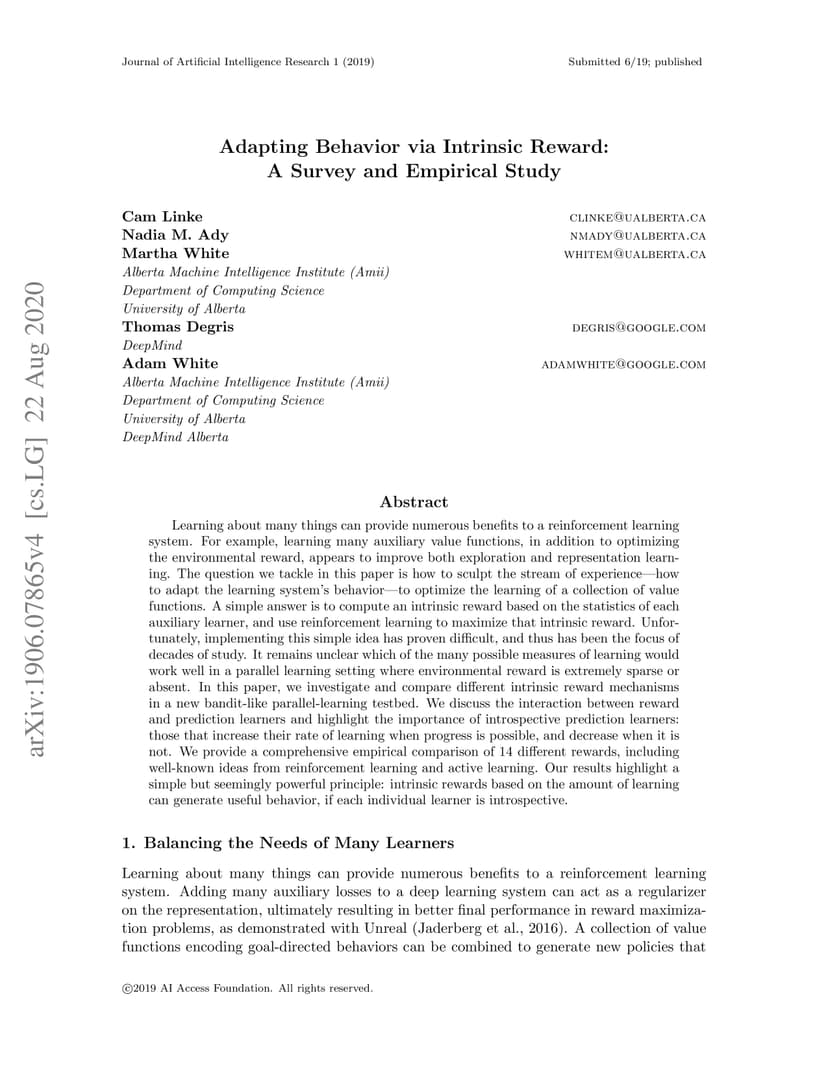 Journal of Artificial Intelligence Research 1 (2019) Submitted 6/19; published

Adapting Behavior via Intrinsic Reward: A Survey and Empirical Study

Cam Linke CLINKE@UALBERTA.CA
Nadia M. Ady NMADY@UALBERTA.CA
Martha White WHITEM@UALBERTA.CA
Alberta Machine Intelligence Institute (Amii)
Department of Computing Science
University of Alberta
Thomas Degris DEGRIS@GOOGLE.COM
DeepMind
Adam White ADAMWHITE@GOOGLE.COM
Alberta Machine Intelligence Institute (Amii)
Department of Computing Science
University of Alberta
DeepMind Alberta

arXiv:1906.07865v4 [cs.LG] 22 Aug 2020

Abstract

Learning about many things can provide numerous benefits to a reinforcement learning system. For example, learning many auxiliary value functions, in addition to optimizing the environmental reward, appears to improve both exploration and representation learning. The question we tackle in this paper is how to sculpt the stream of experience—how to adapt the learning system's behavior—to optimize the learning of a collection of value functions. A simple answer is to compute an intrinsic reward based on the statistics of each auxiliary learner, and use reinforcement learning to maximize that intrinsic reward. Unfortunately, implementing this simple idea has proven difficult, and thus has been the focus of decades of study. It remains unclear which of the many possible measures of learning would work well in a parallel learning setting where environmental reward is extremely sparse or absent. In this paper, we investigate and compare different intrinsic reward mechanisms in a new bandit-like parallel-learning testbed. We discuss the interaction between reward and prediction learners and highlight the importance of introspective prediction learners: those that increase their rate of learning when progress is possible, and decrease when it is not. We provide a comprehensive empirical comparison of 14 different rewards, including well-known ideas from reinforcement learning and active learning. Our results highlight a simple but seemingly powerful principle: intrinsic rewards based on the amount of learning can generate useful behavior, if each individual learner is introspective.

1. Balancing the Needs of Many Learners

Learning about many things can provide numerous benefits to a reinforcement learning system. Adding many auxiliary losses to a deep learning system can act as a regularizer on the representation, ultimately resulting in better final performance in reward maximization problems, as demonstrated with Unreal (Jaderberg et al., 2016). A collection of value functions encoding goal-directed behaviors can be combined to generate new policies that

©2019 AI Access Foundation. All rights reserved.